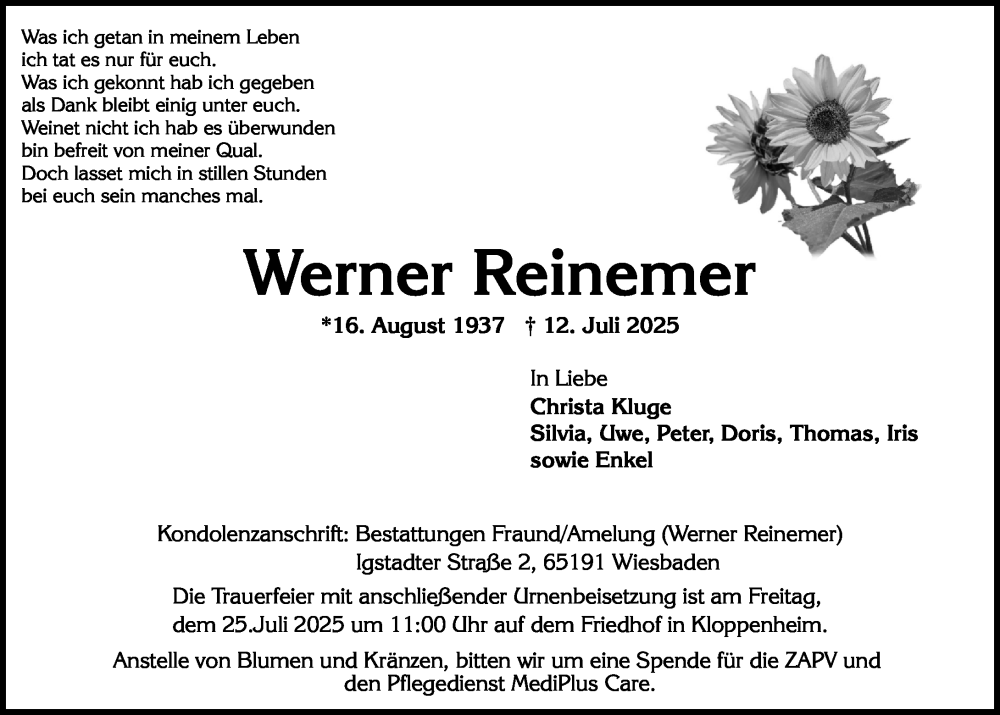 Was ich getan in meinem Leben
ich tat es nur für euch.
Was ich gekonnt hab ich gegeben
als Dank bleibt einig unter euch.
Weinet nicht ich hab es überwunden
bin befreit von meiner Qual.
Doch lasset mich in stillen Stunden
bei euch sein manches mal.

Werner Reinemer

*16. August 1937 † 12. Juli 2025

In Liebe
Christa Kluge
Silvia, Uwe, Peter, Doris, Thomas, Iris
sowie Enkel

Kondolenzanschrift: Bestattungen Fraund/Amelung (Werner Reinemer)
Igstadter Straße 2, 65191 Wiesbaden

Die Trauerfeier mit anschließender Urnenbeisetzung ist am Freitag, dem 25.Juli 2025 um 11:00 Uhr auf dem Friedhof in Kloppenheim.

Anstelle von Blumen und Kränzen, bitten wir um eine Spende für die ZAPV und den Pflegedienst MediPlus Care.